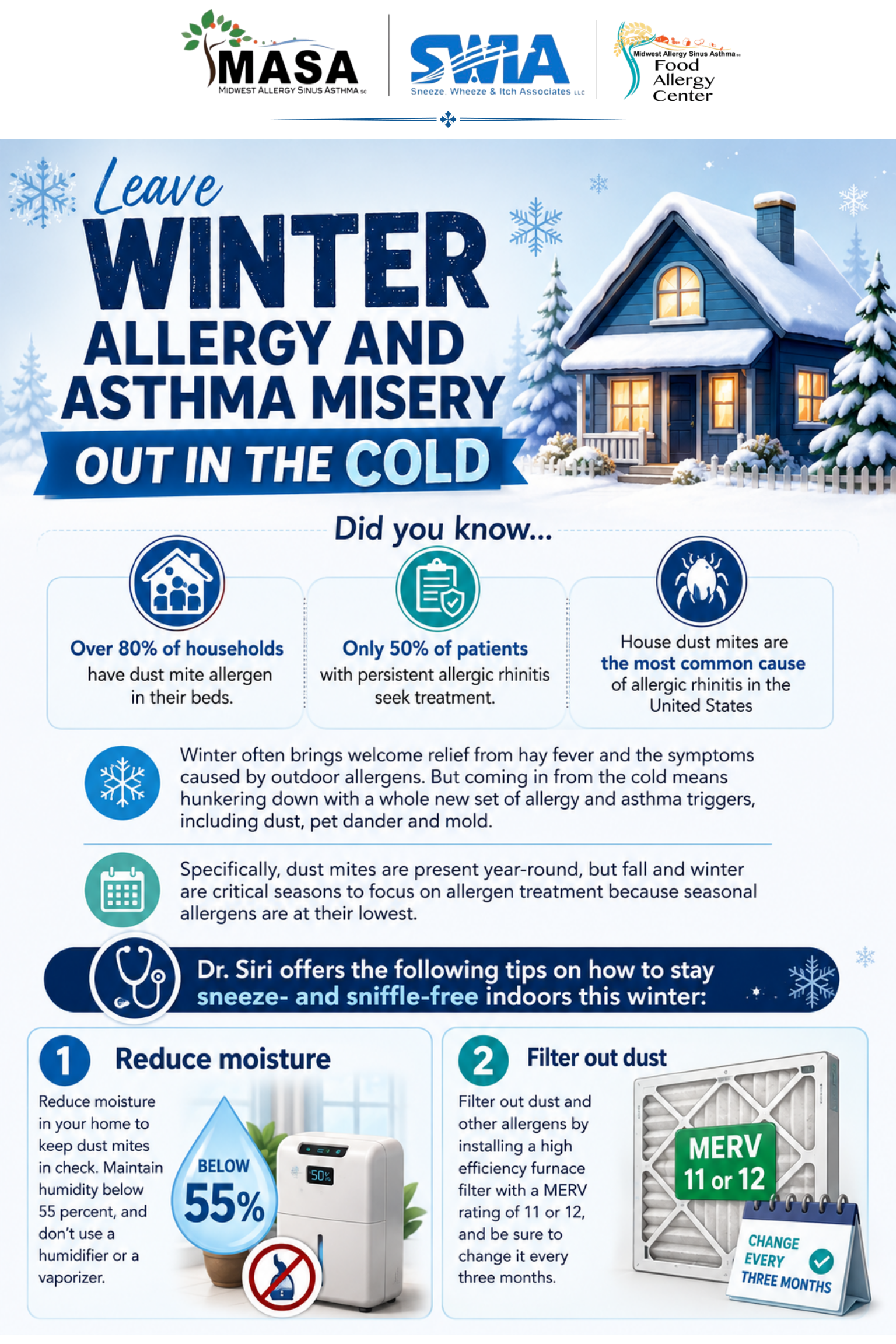 MASA
MIDWEST ALLERGY SINUS ASTHMA SC

SWIA
Sneeze, Wheeze & Itch Associates LLC

Midwest Allergy Sinus Asthma SC
Food Allergy Center

Leave WINTER ALLERGY AND ASTHMA MISERY OUT IN THE COLD

Did you know...

Over 80% of households have dust mite allergen in their beds.

Only 50% of patients with persistent allergic rhinitis seek treatment.

House dust mites are the most common cause of allergic rhinitis in the United States

Winter often brings welcome relief from hay fever and the symptoms caused by outdoor allergens. But coming in from the cold means hunkering down with a whole new set of allergy and asthma triggers, including dust, pet dander and mold.

Specifically, dust mites are present year-round, but fall and winter are critical seasons to focus on allergen treatment because seasonal allergens are at their lowest.

Dr. Siri offers the following tips on how to stay sneeze- and sniffle-free indoors this winter:

1 Reduce moisture

Reduce moisture in your home to keep dust mites in check. Maintain humidity below 55 percent, and don't use a humidifier or a vaporizer.

BELOW 55%

50%

2 Filter out dust

Filter out dust and other allergens by installing a high efficiency furnace filter with a MERV rating of 11 or 12, and be sure to change it every three months.

MERV 11 or 12

CHANGE EVERY THREE MONTHS